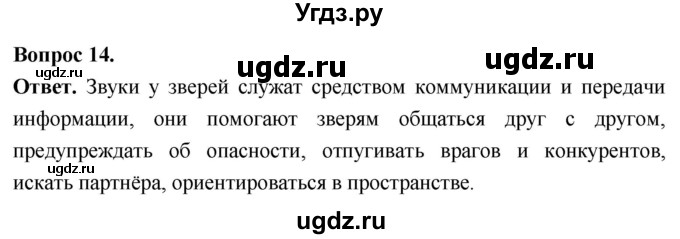 Угдз.ру

Вопрос 14.

ugdz.ru ugdz.ru
ugdz.ru

Ответ. Звуки у зверей служат средством коммуникации и передачи информации, они помогают зверям общаться друг с другом, предупреждать об опасности, отпугивать врагов и конкурентов, искать партнёра, ориентироваться в пространстве.

ugdz.ru

ugdz.ru